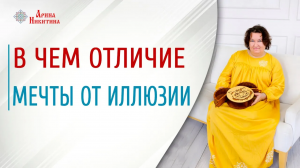 Арина Никитина

В ЧЕМ ОТЛИЧИЕ
МЕЧТЫ ОТ ИЛЛЮЗИИ